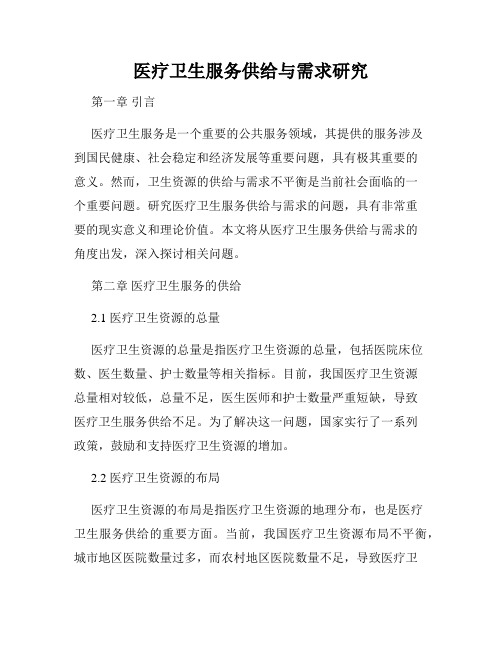 医疗卫生服务供给与需求研究

第一章 引言

医疗卫生服务是一个重要的公共服务领域，其提供的服务涉及到国民健康、社会稳定和经济发展等重要问题，具有极其重要的意义。然而，卫生资源的供给与需求不平衡是当前社会面临的一个重要问题。研究医疗卫生服务供给与需求的问题，具有非常重要的现实意义和理论价值。本文将从医疗卫生服务供给与需求的角度出发，深入探讨相关问题。

第二章 医疗卫生服务的供给

2.1 医疗卫生资源的总量

医疗卫生资源的总量是指医疗卫生资源的总量，包括医院床位数、医生数量、护士数量等相关指标。目前，我国医疗卫生资源总量相对较低，总量不足，医生医师和护士数量严重短缺，导致医疗卫生服务供给不足。为了解决这一问题，国家实行了一系列政策，鼓励和支持医疗卫生资源的增加。

2.2 医疗卫生资源的布局

医疗卫生资源的布局是指医疗卫生资源的地理分布，也是医疗卫生服务供给的重要方面。当前，我国医疗卫生资源布局不平衡，城市地区医院数量过多，而农村地区医院数量不足，导致医疗卫